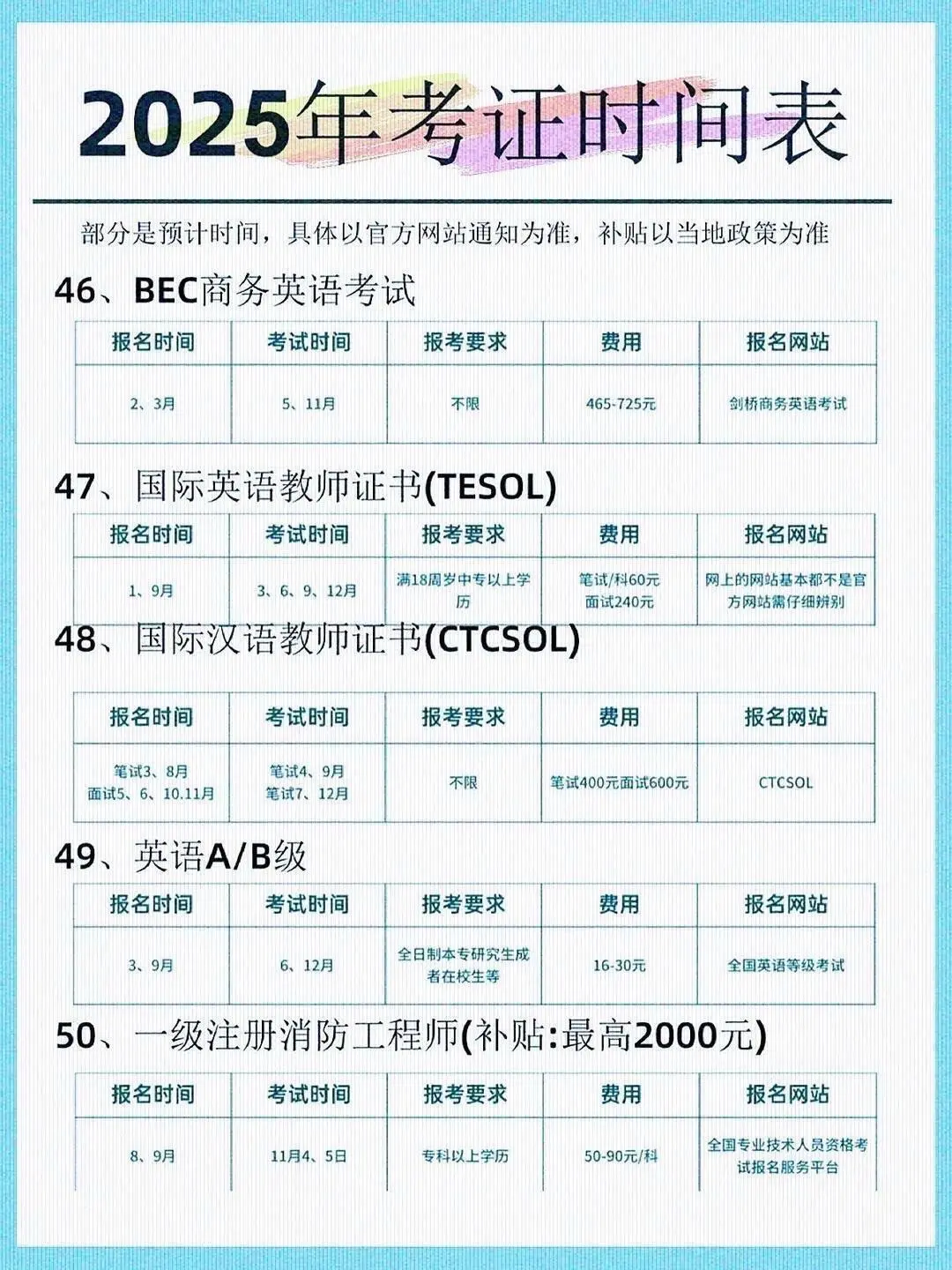 2025年考证时间表

部分是预计时间，具体以官方网站通知为准，补贴以当地政策为准

46、BEC商务英语考试

| 报名时间 | 考试时间 | 报考要求 | 费用 | 报名网站 |
|---|---|---|---|---|
| 2、3月 | 5、11月 | 不限 | 465-725元 | 剑桥商务英语考试 |

47、国际英语教师证书(TESOL)

| 报名时间 | 考试时间 | 报考要求 | 费用 | 报名网站 |
|---|---|---|---|---|
| 1、9月 | 3、6、9、12月 | 满18周岁中专以上学历 | 笔试/科60元 面试240元 | 网上的网站基本都不是官方网站需仔细辨别 |

48、国际汉语教师证书(CTCSOL)

| 报名时间 | 考试时间 | 报考要求 | 费用 | 报名网站 |
|---|---|---|---|---|
| 笔试3、8月 面试5、6、10.11月 | 笔试4、9月 笔试7、12月 | 不限 | 笔试400元面试600元 | CTCSOL |

49、英语A/B级

| 报名时间 | 考试时间 | 报考要求 | 费用 | 报名网站 |
|---|---|---|---|---|
| 3、9月 | 6、12月 | 全日制本专研究生成者在校生等 | 16-30元 | 全国英语等级考试 |

50、一级注册消防工程师(补贴:最高2000元)

| 报名时间 | 考试时间 | 报考要求 | 费用 | 报名网站 |
|---|---|---|---|---|
| 8、9月 | 11月4、5日 | 专科以上学历 | 50-90元/科 | 全国专业技术人员资格考试报名服务平台 |